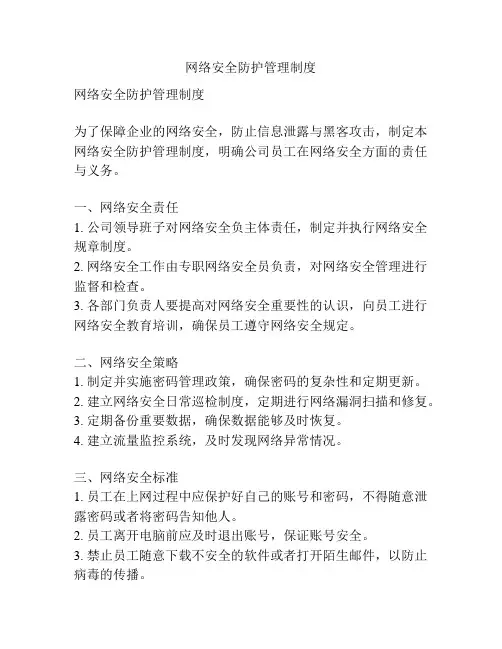 网络安全防护管理制度

网络安全防护管理制度

为了保障企业的网络安全，防止信息泄露与黑客攻击，制定本网络安全防护管理制度，明确公司员工在网络安全方面的责任与义务。

一、网络安全责任
1. 公司领导班子对网络安全负主体责任，制定并执行网络安全规章制度。
2. 网络安全工作由专职网络安全员负责，对网络安全管理进行监督和检查。
3. 各部门负责人要提高对网络安全重要性的认识，向员工进行网络安全教育培训，确保员工遵守网络安全规定。

二、网络安全策略
1. 制定并实施密码管理政策，确保密码的复杂性和定期更新。
2. 建立网络安全日常巡检制度，定期进行网络漏洞扫描和修复。
3. 定期备份重要数据，确保数据能够及时恢复。
4. 建立流量监控系统，及时发现网络异常情况。

三、网络安全标准
1. 员工在上网过程中应保护好自己的账号和密码，不得随意泄露密码或者将密码告知他人。
2. 员工离开电脑前应及时退出账号，保证账号安全。
3. 禁止员工随意下载不安全的软件或者打开陌生邮件，以防止病毒的传播。